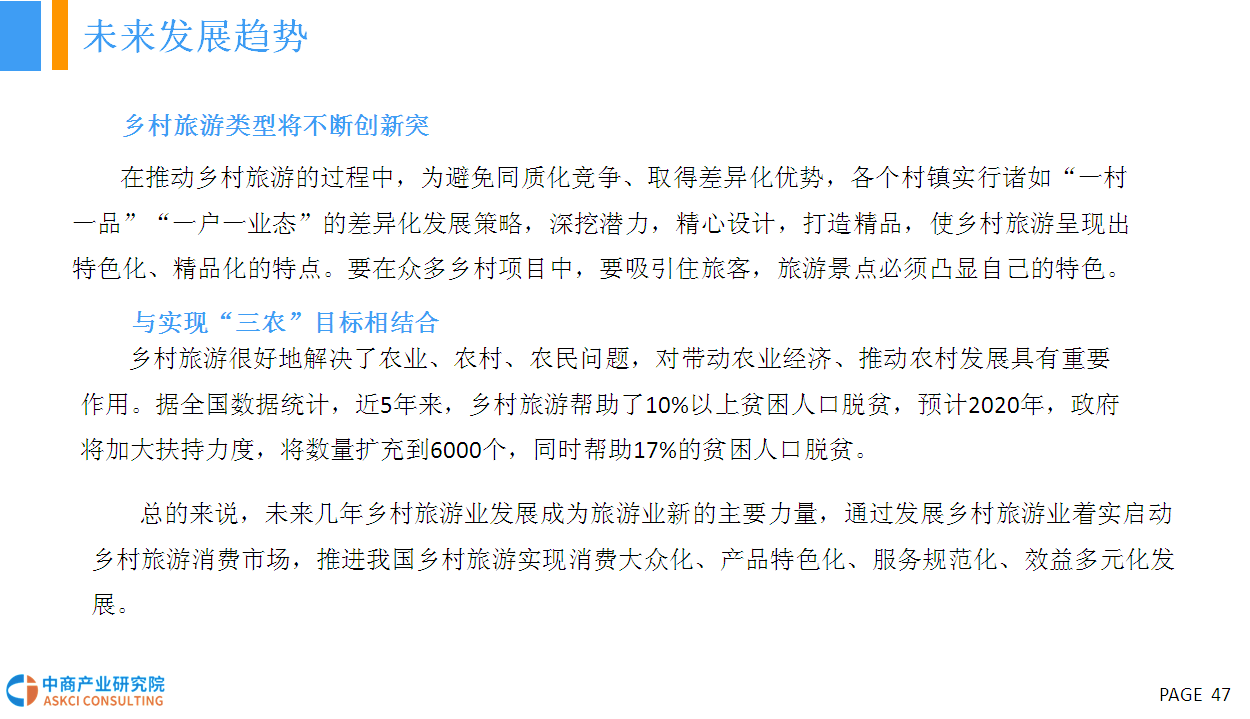 未来发展趋势

乡村旅游类型将不断创新突

在推动乡村旅游的过程中，为避免同质化竞争、取得差异化优势，各个村镇实行诸如“一村一品”“一户一业态”的差异化发展策略，深挖潜力，精心设计，打造精品，使乡村旅游呈现出特色化、精品化的特点。要在众多乡村项目中，要吸引住旅客，旅游景点必须凸显自己的特色。

与实现“三农”目标相结合

乡村旅游很好地解决了农业、农村、农民问题，对带动农业经济、推动农村发展具有重要作用。据全国数据统计，近5年来，乡村旅游帮助了10%以上贫困人口脱贫，预计2020年，政府将加大扶持力度，将数量扩充到6000个，同时帮助17%的贫困人口脱贫。

总的来说，未来几年乡村旅游业发展成为旅游业新的主要力量，通过发展乡村旅游业着实启动乡村旅游消费市场，推进我国乡村旅游实现消费大众化、产品特色化、服务规范化、效益多元化发展。

中商产业研究院
ASKCI CONSULTING

PAGE 47